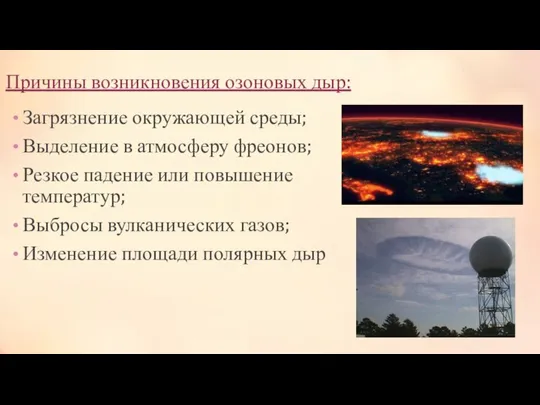 Причины возникновения озоновых дыр:

• Загрязнение окружающей среды;
• Выделение в атмосферу фреонов;
• Резкое падение или повышение температур;
• Выбросы вулканических газов;
• Изменение площади полярных дыр